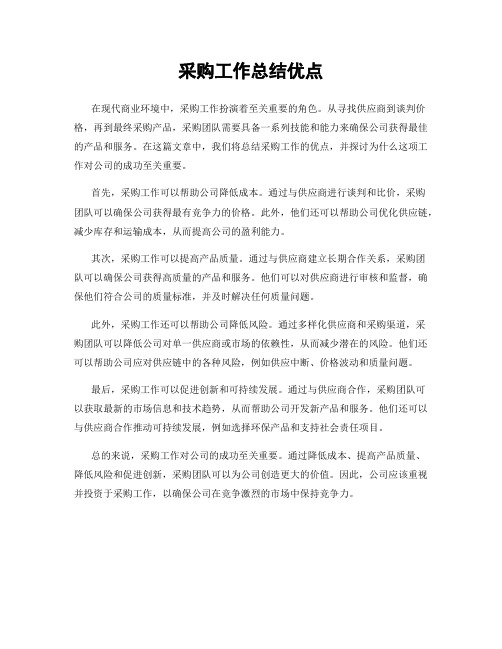 采购工作总结优点

在现代商业环境中，采购工作扮演着至关重要的角色。从寻找供应商到谈判价格，再到最终采购产品，采购团队需要具备一系列技能和能力来确保公司获得最佳的产品和服务。在这篇文章中，我们将总结采购工作的优点，并探讨为什么这项工作对公司的成功至关重要。

首先，采购工作可以帮助公司降低成本。通过与供应商进行谈判和比价，采购团队可以确保公司获得最有竞争力的价格。此外，他们还可以帮助公司优化供应链，减少库存和运输成本，从而提高公司的盈利能力。

其次，采购工作可以提高产品质量。通过与供应商建立长期合作关系，采购团队可以确保公司获得高质量的产品和服务。他们可以对供应商进行审核和监督，确保他们符合公司的质量标准，并及时解决任何质量问题。

此外，采购工作还可以帮助公司降低风险。通过多样化供应商和采购渠道，采购团队可以降低公司对单一供应商或市场的依赖性，从而减少潜在的风险。他们还可以帮助公司应对供应链中的各种风险，例如供应中断、价格波动和质量问题。

最后，采购工作可以促进创新和可持续发展。通过与供应商合作，采购团队可以获取最新的市场信息和技术趋势，从而帮助公司开发新产品和服务。他们还可以与供应商合作推动可持续发展，例如选择环保产品和支持社会责任项目。

总的来说，采购工作对公司的成功至关重要。通过降低成本、提高产品质量、降低风险和促进创新，采购团队可以为公司创造更大的价值。因此，公司应该重视并投资于采购工作，以确保公司在竞争激烈的市场中保持竞争力。